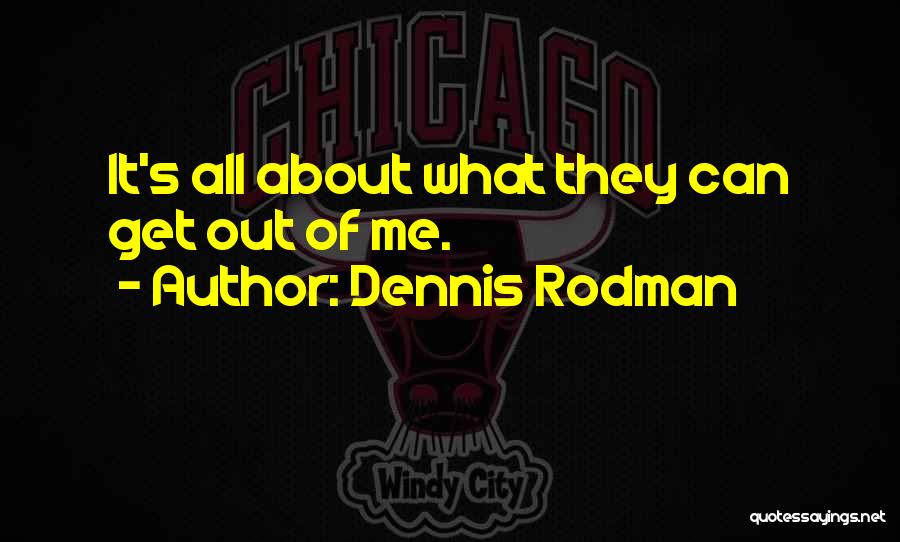 CHICAGO

It's all about what they can get out of me.
- Author: Dennis Rodman

Windy City

quotessayings.net